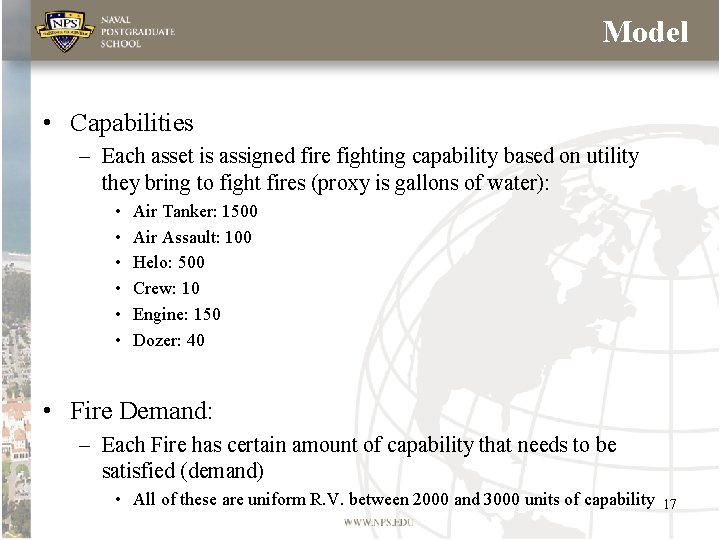 NPS
NAVAL POSTGRADUATE SCHOOL

Model

• Capabilities
– Each asset is assigned fire fighting capability based on utility they bring to fight fires (proxy is gallons of water):
• Air Tanker: 1500
• Air Assault: 100
• Helo: 500
• Crew: 10
• Engine: 150
• Dozer: 40

• Fire Demand:
– Each Fire has certain amount of capability that needs to be satisfied (demand)
• All of these are uniform R.V. between 2000 and 3000 units of capability

17

WWW.NPS.EDU